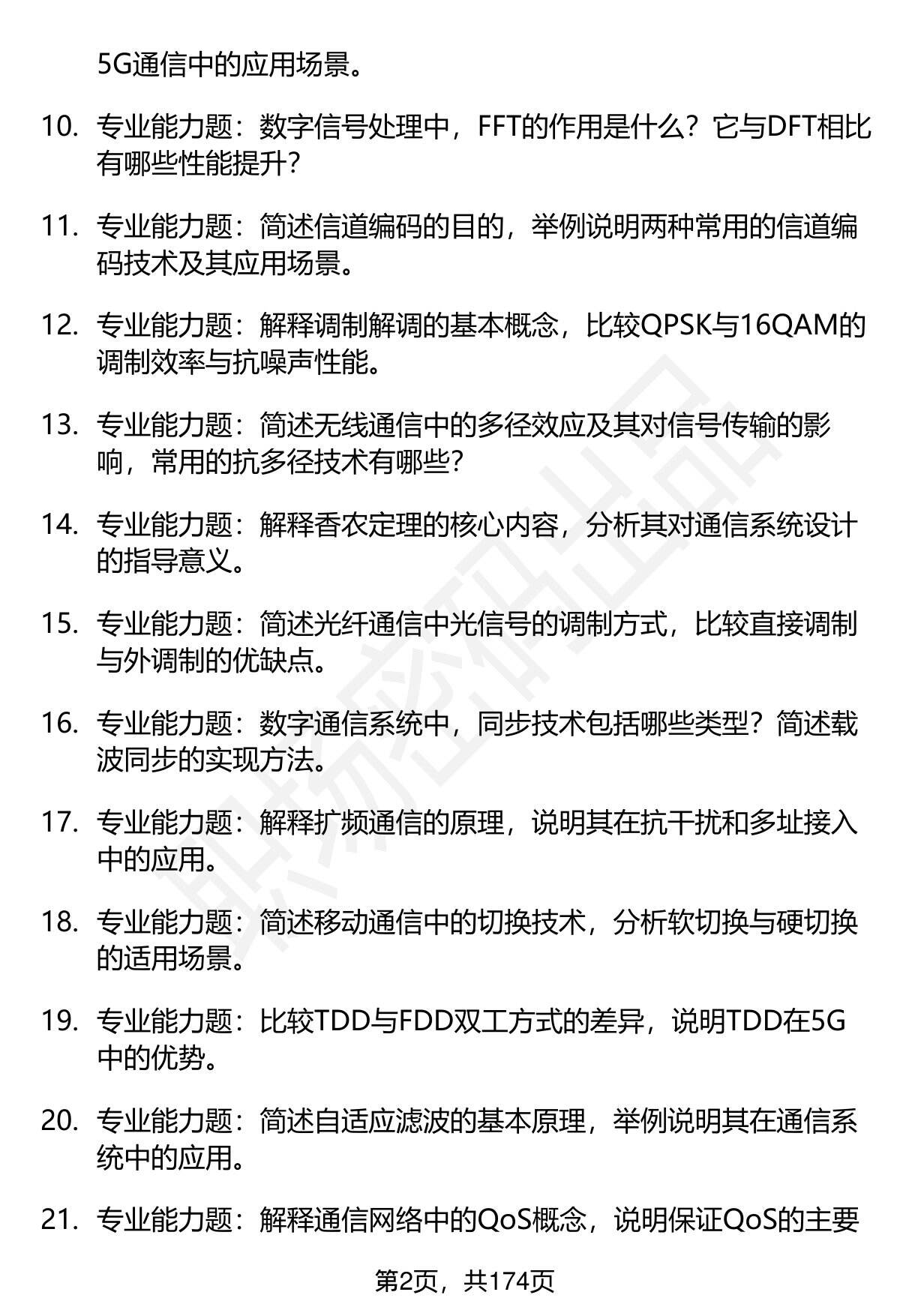 5G通信中的应用场景。

10. 专业能力题：数字信号处理中，FFT的作用是什么？它与DFT相比有哪些性能提升？

11. 专业能力题：简述信道编码的目的，举例说明两种常用的信道编码技术及其应用场景。

12. 专业能力题：解释调制解调的基本概念，比较QPSK与16QAM的调制效率与抗噪声性能。

13. 专业能力题：简述无线通信中的多径效应及其对信号传输的影响，常用的抗多径技术有哪些？

14. 专业能力题：解释香农定理的核心内容，分析其对通信系统设计的指导意义。

15. 专业能力题：简述光纤通信中光信号的调制方式，比较直接调制与外调制的优缺点。

16. 专业能力题：数字通信系统中，同步技术包括哪些类型？简述载波同步的实现方法。

17. 专业能力题：解释扩频通信的原理，说明其在抗干扰和多址接入中的应用。

18. 专业能力题：简述移动通信中的切换技术，分析软切换与硬切换的适用场景。

19. 专业能力题：比较TDD与FDD双工方式的差异，说明TDD在5G中的优势。

20. 专业能力题：简述自适应滤波的基本原理，举例说明其在通信系统中的应用。

21. 专业能力题：解释通信网络中的QoS概念，说明保证QoS的主要

第2页，共174页